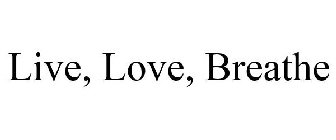 Live, Love, Breathe